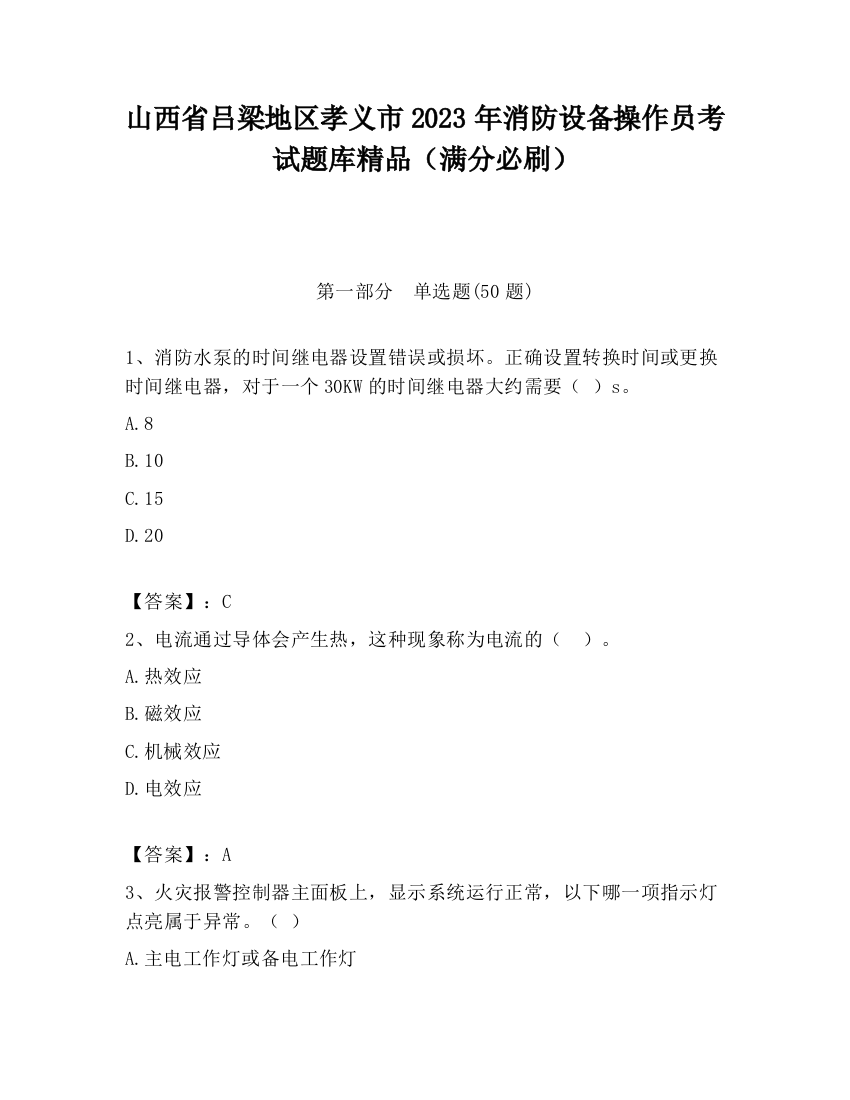 山西省吕梁地区孝义市2023年消防设备操作员考试题库精品（满分必刷）

第一部分　单选题(50题)

1、消防水泵的时间继电器设置错误或损坏。正确设置转换时间或更换时间继电器，对于一个30KW的时间继电器大约需要（　）s。

A.8

B.10

C.15

D.20

【答案】：C

2、电流通过导体会产生热，这种现象称为电流的（　）。

A.热效应

B.磁效应

C.机械效应

D.电效应

【答案】：A

3、火灾报警控制器主面板上，显示系统运行正常，以下哪一项指示灯点亮属于异常。（　）

A.主电工作灯或备电工作灯